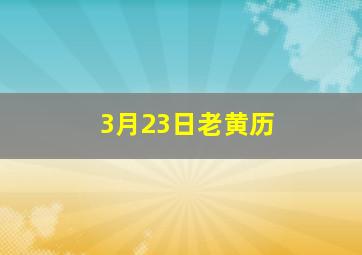 3月23日老黄历